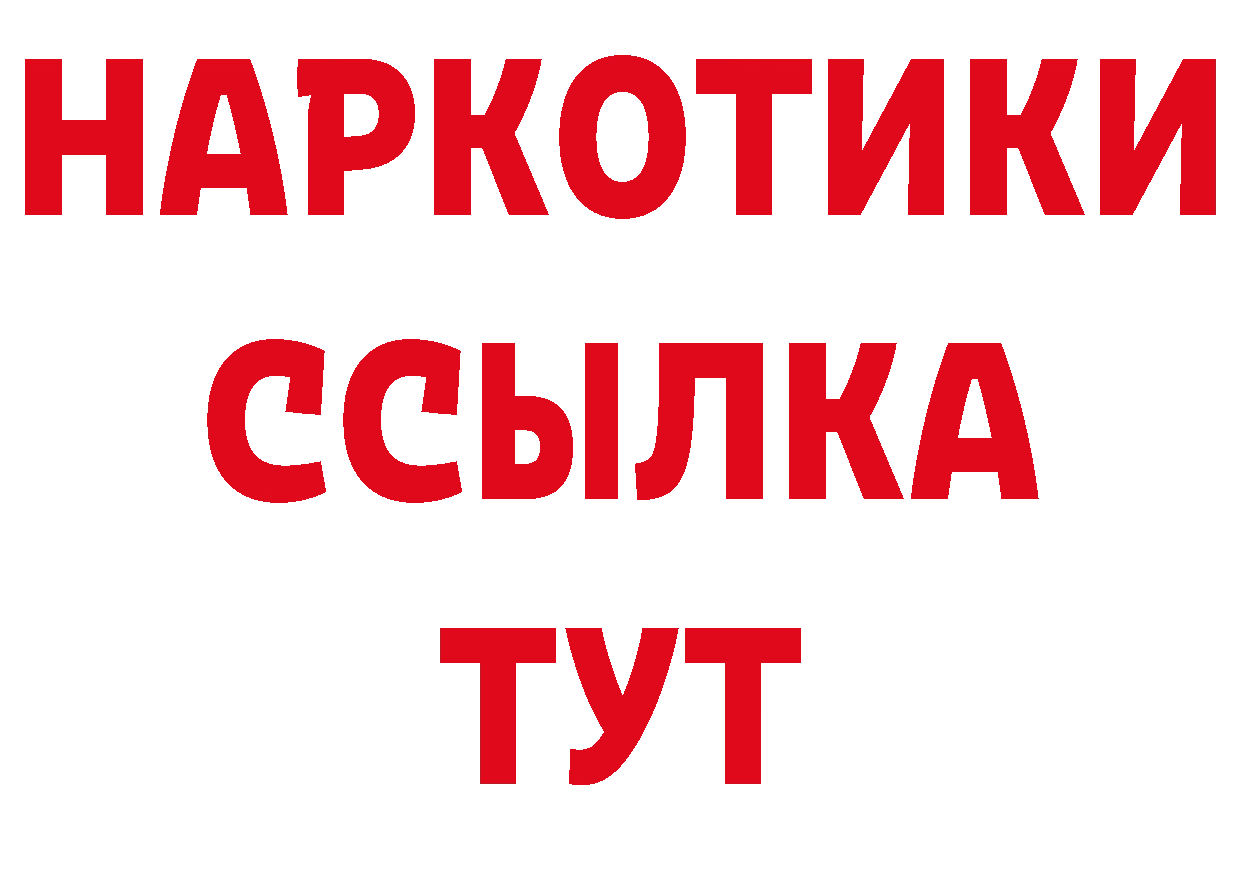 НАРКОТИКИ
ССЫЛКА
ТУТ